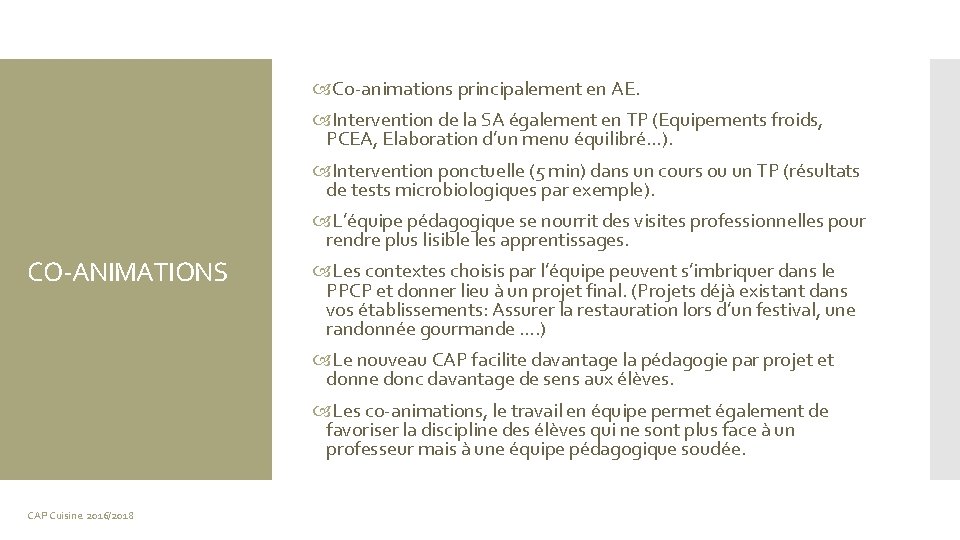 CO-ANIMATIONS

Co-animations principalement en AE.

Intervention de la SA également en TP (Equipements froids, PCEA, Elaboration d'un menu équilibré…).

Intervention ponctuelle (5 min) dans un cours ou un TP (résultats de tests microbiologiques par exemple).

L'équipe pédagogique se nourrit des visites professionnelles pour rendre plus lisible les apprentissages.

Les contextes choisis par l'équipe peuvent s'imbriquer dans le PPCP et donner lieu à un projet final. (Projets déjà existant dans vos établissements: Assurer la restauration lors d'un festival, une randonnée gourmande ….)

Le nouveau CAP facilite davantage la pédagogie par projet et donne donc davantage de sens aux élèves.

Les co-animations, le travail en équipe permet également de favoriser la discipline des élèves qui ne sont plus face à un professeur mais à une équipe pédagogique soudée.

CAP Cuisine 2016/2018